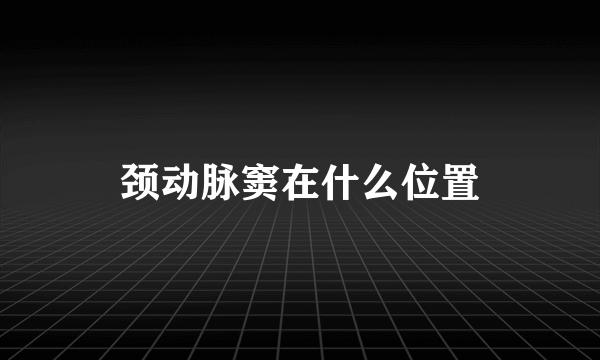 颈动脉窦在什么位置